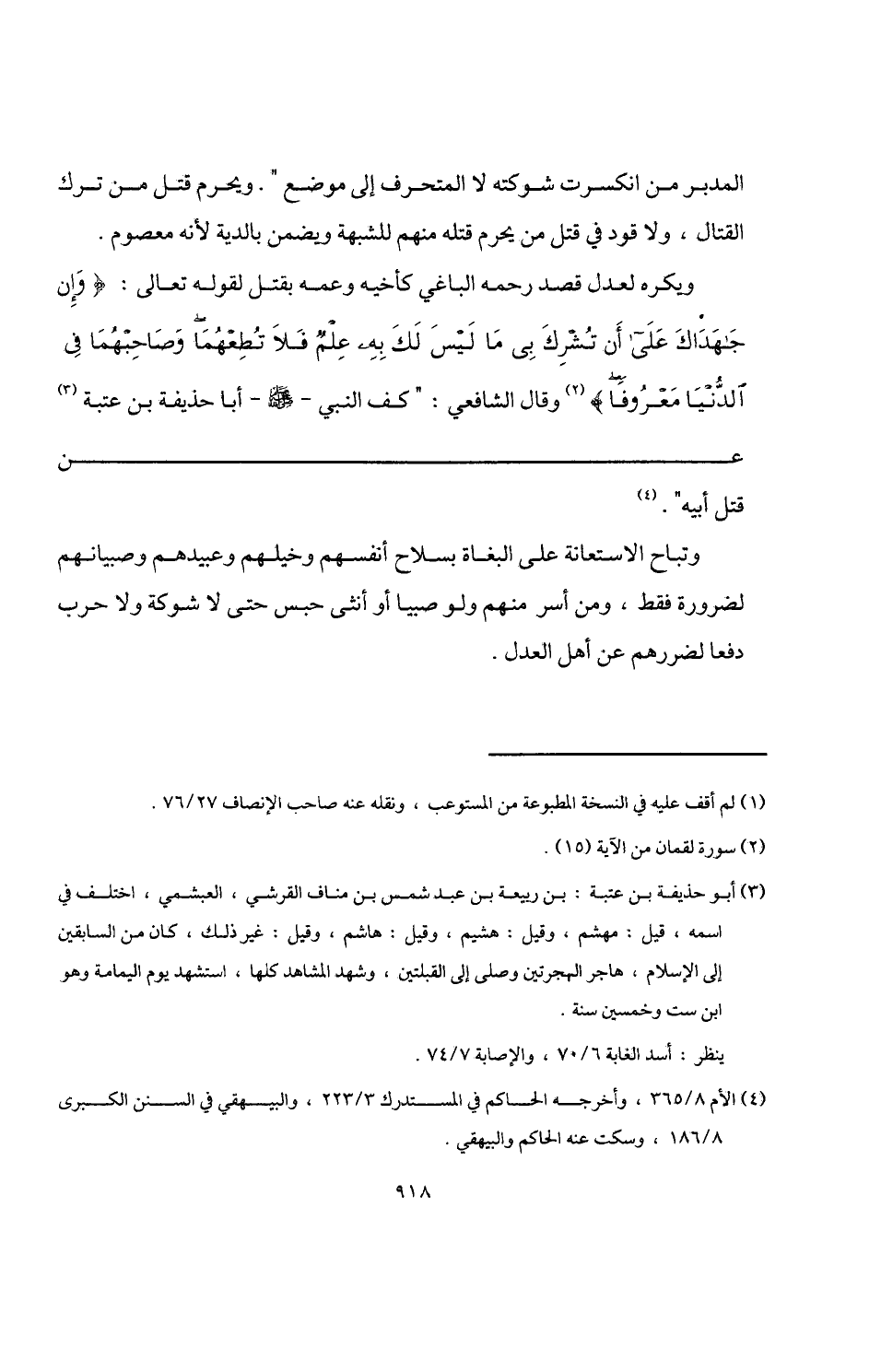 المدبر من انكسرت شوكته لا المتحرف إلى موضع " . ويحرم قتل من ترك القتال ، ولا قود في قتل من يحرم قتله منهم للشبهة ويضمن بالدية لأنه معصوم .

ويكره لعدل قصد رحمه الباغي كأخيه وعمه بقتل لقوله تعالى : ﴿ وَإِن جَٰهَدَاكَ عَلَىٰٓ أَن تُشْرِكَ بِى مَا لَيْسَ لَكَ بِهِۦ عِلْمٌ فَلَا تُطِعْهُمَا ۖ وَصَاحِبْهُمَا فِى ٱلدُّنْيَا مَعْرُوفًا ﴾ (٢) وقال الشافعي : " كف النبي - ﷺ - أبا حذيفة بن عتبة (٣) عن قتل أبيه" . (٤)

وتباح الاستعانة على البغاة بسلاح أنفسهم وخيلهم وعبيدهم وصبيانهم لضرورة فقط ، ومن أسر منهم ولو صبيا أو أنثى حبس حتى لا شوكة ولا حرب دفعا لضررهم عن أهل العدل .

(١) لم أقف عليه في النسخة المطبوعة من المستوعب ، ونقله عنه صاحب الإنصاف ٧٦/٢٧ .

(٢) سورة لقمان من الآية (١٥) .

(٣) أبو حذيفة بن عتبة : بن ربيعة بن عبد شمس بن مناف القرشي ، العبشمي ، اختلف في اسمه ، قيل : مهشم ، وقيل : هشيم ، وقيل : هاشم ، وقيل : غير ذلك ، كان من السابقين إلى الإسلام ، هاجر الهجرتين وصلى إلى القبلتين ، وشهد المشاهد كلها ، استشهد يوم اليمامة وهو ابن ست وخمسين سنة .

ينظر : أسد الغابة ٧٠/٦ ، والإصابة ٧٤/٧ .

(٤) الأم ٣٦٥/٨ ، وأخرجه الحاكم في المستدرك ٢٢٣/٣ ، والبيهقي في السنن الكبرى ١٨٦/٨ ، وسكت عنه الحاكم والبيهقي .

٩١٨